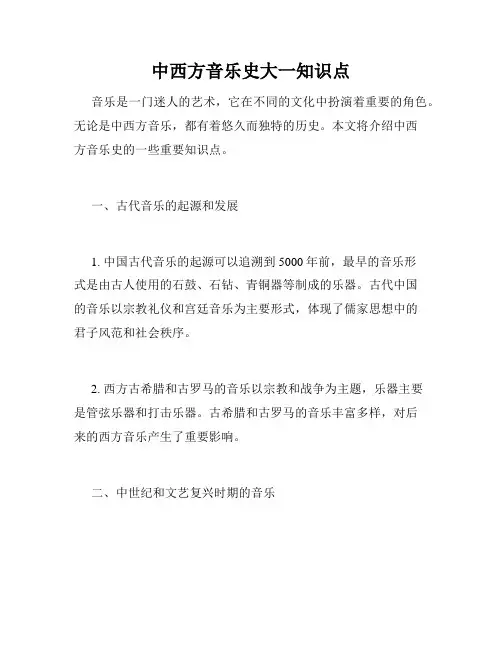 中西方音乐史大一知识点

音乐是一门迷人的艺术，它在不同的文化中扮演着重要的角色。无论是中西方音乐，都有着悠久而独特的历史。本文将介绍中西方音乐史的一些重要知识点。

一、古代音乐的起源和发展

1. 中国古代音乐的起源可以追溯到5000年前，最早的音乐形式是由古人使用的石鼓、石钻、青铜器等制成的乐器。古代中国的音乐以宗教礼仪和宫廷音乐为主要形式，体现了儒家思想中的君子风范和社会秩序。

2. 西方古希腊和古罗马的音乐以宗教和战争为主题，乐器主要是管弦乐器和打击乐器。古希腊和古罗马的音乐丰富多样，对后来的西方音乐产生了重要影响。

二、中世纪和文艺复兴时期的音乐